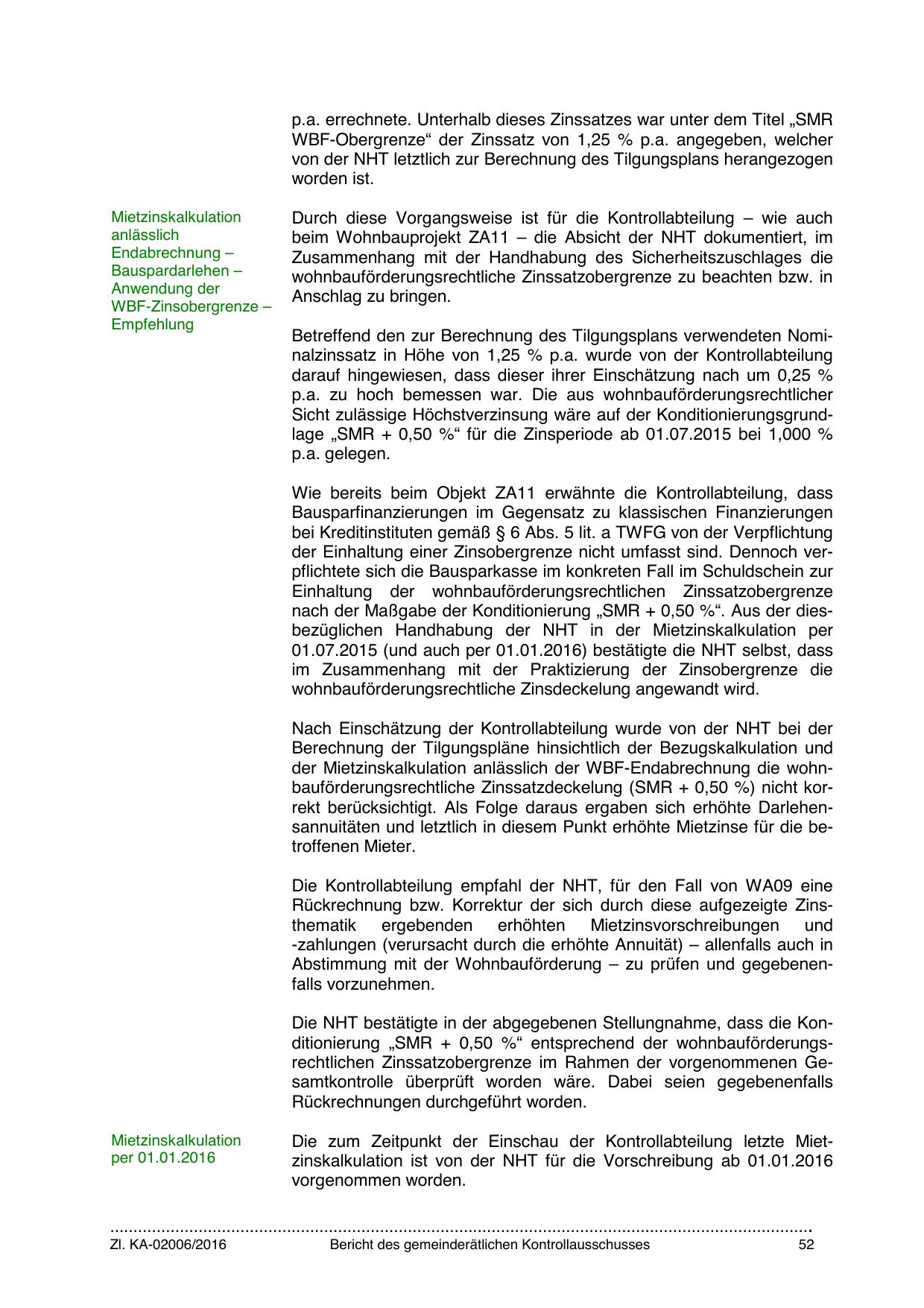 p.a. errechnete. Unterhalb dieses Zinssatzes war unter dem Titel „SMR WBF-Obergrenze“ der Zinssatz von 1,25 % p.a. angegeben, welcher von der NHT letztlich zur Berechnung des Tilgungsplans herangezogen worden ist.

Mietzinskalkulation anlässlich Endabrechnung – Bauspardarlehen – Anwendung der WBF-Zinsobergrenze – Empfehlung

Durch diese Vorgangsweise ist für die Kontrollabteilung – wie auch beim Wohnbauprojekt ZA11 – die Absicht der NHT dokumentiert, im Zusammenhang mit der Handhabung des Sicherheitszuschlages die wohnbauförderungsrechtliche Zinssatzobergrenze zu beachten bzw. in Anschlag zu bringen.

Betreffend den zur Berechnung des Tilgungsplans verwendeten Nominalzinssatz in Höhe von 1,25 % p.a. wurde von der Kontrollabteilung darauf hingewiesen, dass dieser ihrer Einschätzung nach um 0,25 % p.a. zu hoch bemessen war. Die aus wohnbauförderungsrechtlicher Sicht zulässige Höchstverzinsung wäre auf der Konditionierungsgrundlage „SMR + 0,50 %“ für die Zinsperiode ab 01.07.2015 bei 1,000 % p.a. gelegen.

Wie bereits beim Objekt ZA11 erwähnte die Kontrollabteilung, dass Bausparfinanzierungen im Gegensatz zu klassischen Finanzierungen bei Kreditinstituten gemäß § 6 Abs. 5 lit. a TWFG von der Verpflichtung der Einhaltung einer Zinsobergrenze nicht umfasst sind. Dennoch verpflichtete sich die Bausparkasse im konkreten Fall im Schuldschein zur Einhaltung der wohnbauförderungsrechtlichen Zinssatzobergrenze nach der Maßgabe der Konditionierung „SMR + 0,50 %“. Aus der diesbezüglichen Handhabung der NHT in der Mietzinskalkulation per 01.07.2015 (und auch per 01.01.2016) bestätigte die NHT selbst, dass im Zusammenhang mit der Praktizierung der Zinsobergrenze die wohnbauförderungsrechtliche Zinsdeckelung angewandt wird.

Nach Einschätzung der Kontrollabteilung wurde von der NHT bei der Berechnung der Tilgungspläne hinsichtlich der Bezugskalkulation und der Mietzinskalkulation anlässlich der WBF-Endabrechnung die wohnbauförderungsrechtliche Zinssatzdeckelung (SMR + 0,50 %) nicht korrekt berücksichtigt. Als Folge daraus ergaben sich erhöhte Darlehensannuitäten und letztlich in diesem Punkt erhöhte Mietzinse für die betroffenen Mieter.

Die Kontrollabteilung empfahl der NHT, für den Fall von WA09 eine Rückrechnung bzw. Korrektur der sich durch diese aufgezeigte Zinsthematik ergebenden erhöhten Mietzinsvorschreibungen und -zahlungen (verursacht durch die erhöhte Annuität) – allenfalls auch in Abstimmung mit der Wohnbauförderung – zu prüfen und gegebenenfalls vorzunehmen.

Die NHT bestätigte in der abgegebenen Stellungnahme, dass die Konditionierung „SMR + 0,50 %“ entsprechend der wohnbauförderungsrechtlichen Zinssatzobergrenze im Rahmen der vorgenommenen Gesamtkontrolle überprüft worden wäre. Dabei seien gegebenenfalls Rückrechnungen durchgeführt worden.

Mietzinskalkulation per 01.01.2016

Die zum Zeitpunkt der Einschau der Kontrollabteilung letzte Mietzinskalkulation ist von der NHT für die Vorschreibung ab 01.01.2016 vorgenommen worden.

Zl. KA-02006/2016 Bericht des gemeinderätlichen Kontrollausschusses 52